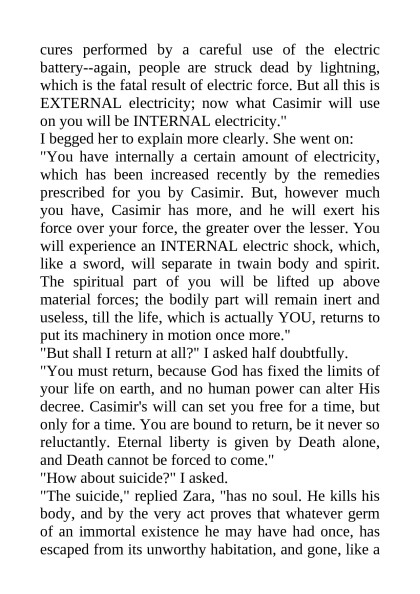 cures performed by a careful use of the electric battery--again, people are struck dead by lightning, which is the fatal result of electric force. But all this is EXTERNAL electricity; now what Casimir will use on you will be INTERNAL electricity."

I begged her to explain more clearly. She went on:

"You have internally a certain amount of electricity, which has been increased recently by the remedies prescribed for you by Casimir. But, however much you have, Casimir has more, and he will exert his force over your force, the greater over the lesser. You will experience an INTERNAL electric shock, which, like a sword, will separate in twain body and spirit. The spiritual part of you will be lifted up above material forces; the bodily part will remain inert and useless, till the life, which is actually YOU, returns to put its machinery in motion once more."

"But shall I return at all?" I asked half doubtfully.

"You must return, because God has fixed the limits of your life on earth, and no human power can alter His decree. Casimir's will can set you free for a time, but only for a time. You are bound to return, be it never so reluctantly. Eternal liberty is given by Death alone, and Death cannot be forced to come."

"How about suicide?" I asked.

"The suicide," replied Zara, "has no soul. He kills his body, and by the very act proves that whatever germ of an immortal existence he may have had once, has escaped from its unworthy habitation, and gone, like a